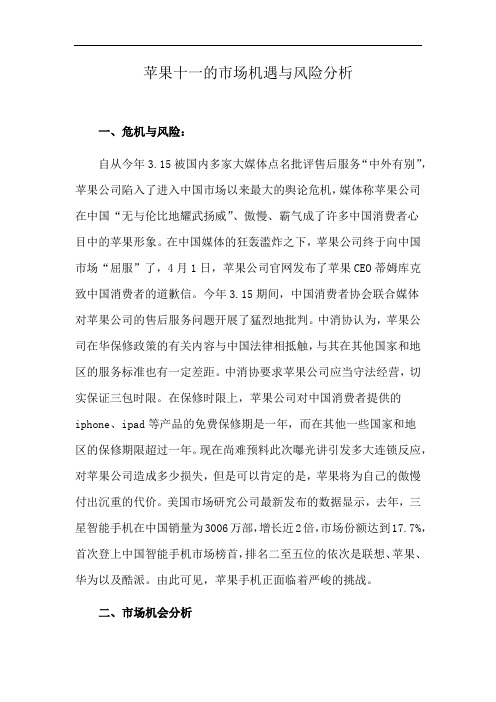 苹果十一的市场机遇与风险分析

一、危机与风险：

自从今年 3.15 被国内多家大媒体点名批评售后服务“中外有别”，苹果公司陷入了进入中国市场以来最大的舆论危机，媒体称苹果公司在中国“无与伦比地耀武扬威”、傲慢、霸气成了许多中国消费者心目中的苹果形象。在中国媒体的狂轰滥炸之下，苹果公司终于向中国市场“屈服”了，4 月 1 日，苹果公司官网发布了苹果 CEO 蒂姆库克致中国消费者的道歉信。今年 3.15 期间，中国消费者协会联合媒体对苹果公司的售后服务问题开展了猛烈地批判。中消协认为，苹果公司在华保修政策的有关内容与中国法律相抵触，与其在其他国家和地区的服务标准也有一定差距。中消协要求苹果公司应当守法经营，切实保证三包时限。在保修时限上，苹果公司对中国消费者提供的 iphone、ipad 等产品的免费保修期是一年，而在其他一些国家和地区的保修期限超过一年。现在尚难预料此次曝光讲引发多大连锁反应，对苹果公司造成多少损失，但是可以肯定的是，苹果将为自己的傲慢付出沉重的代价。美国市场研究公司最新发布的数据显示，去年，三星智能手机在中国销量为 3006 万部，增长近 2 倍，市场份额达到 17.7%，首次登上中国智能手机市场榜首，排名二至五位的依次是联想、苹果、华为以及酷派。由此可见，苹果手机正面临着严峻的挑战。

二、市场机会分析